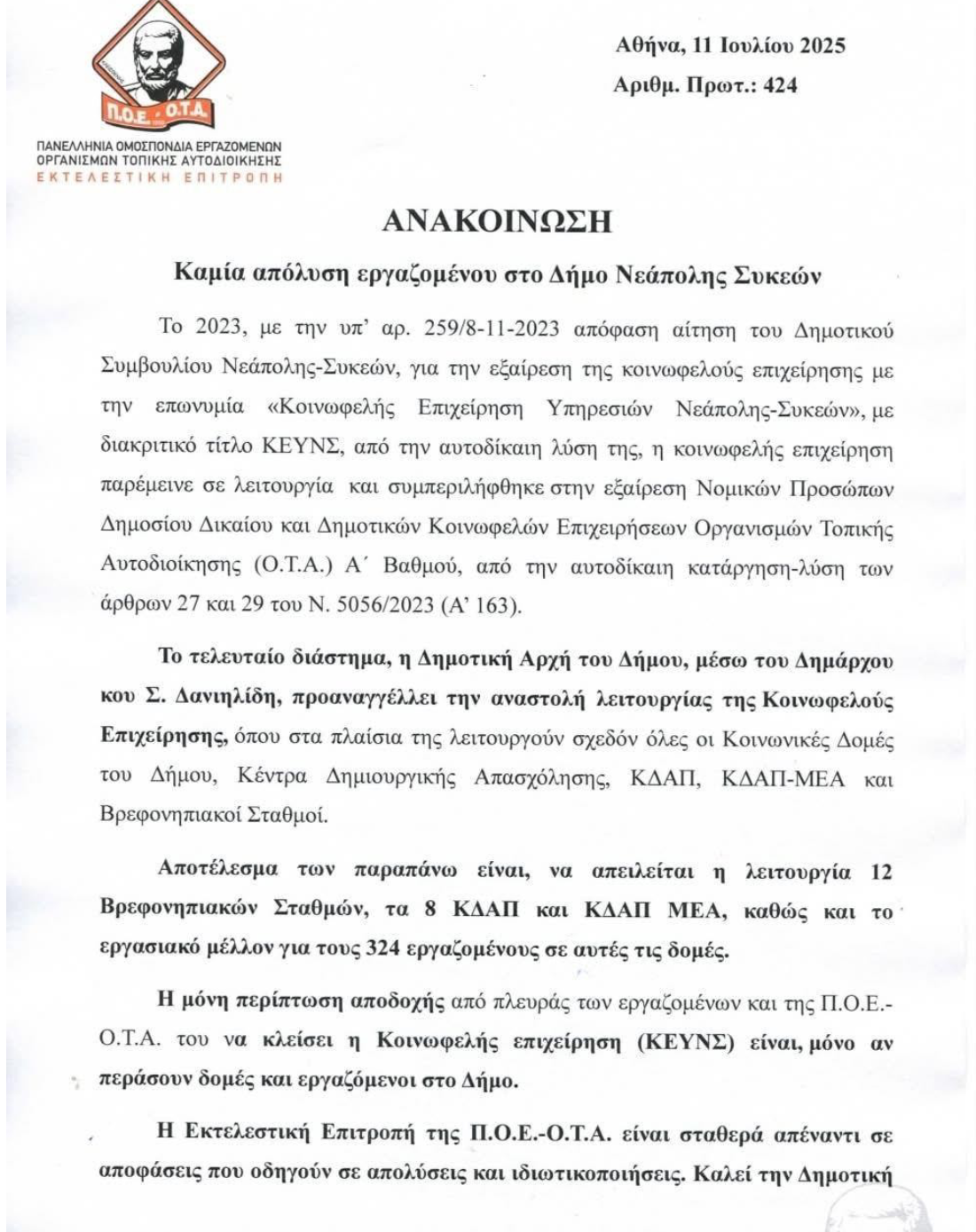 Π.Ο.Ε. - Ο.Τ.Α.

ΠΑΝΕΛΛΗΝΙΑ ΟΜΟΣΠΟΝΔΙΑ ΕΡΓΑΖΟΜΕΝΩΝ ΟΡΓΑΝΙΣΜΩΝ ΤΟΠΙΚΗΣ ΑΥΤΟΔΙΟΙΚΗΣΗΣ
ΕΚΤΕΛΕΣΤΙΚΗ ΕΠΙΤΡΟΠΗ

Αθήνα, 11 Ιουλίου 2025
Αριθμ. Πρωτ.: 424

ΑΝΑΚΟΙΝΩΣΗ

Καμία απόλυση εργαζομένου στο Δήμο Νεάπολης Συκεών

Το 2023, με την υπ' αρ. 259/8-11-2023 απόφαση αίτηση του Δημοτικού Συμβουλίου Νεάπολης-Συκεών, για την εξαίρεση της κοινωφελούς επιχείρησης με την επωνυμία «Κοινωφελής Επιχείρηση Υπηρεσιών Νεάπολης-Συκεών», με διακριτικό τίτλο ΚΕΥΝΣ, από την αυτοδίκαιη λύση της, η κοινωφελής επιχείρηση παρέμεινε σε λειτουργία και συμπεριλήφθηκε στην εξαίρεση Νομικών Προσώπων Δημοσίου Δικαίου και Δημοτικών Κοινωφελών Επιχειρήσεων Οργανισμών Τοπικής Αυτοδιοίκησης (Ο.Τ.Α.) Α΄ Βαθμού, από την αυτοδίκαιη κατάργηση-λύση των άρθρων 27 και 29 του Ν. 5056/2023 (Α' 163).

Το τελευταίο διάστημα, η Δημοτική Αρχή του Δήμου, μέσω του Δημάρχου κου Σ. Δανιηλίδη, προαναγγέλλει την αναστολή λειτουργίας της Κοινωφελούς Επιχείρησης, όπου στα πλαίσια της λειτουργούν σχεδόν όλες οι Κοινωνικές Δομές του Δήμου, Κέντρα Δημιουργικής Απασχόλησης, ΚΔΑΠ, ΚΔΑΠ-ΜΕΑ και Βρεφονηπιακοί Σταθμοί.

Αποτέλεσμα των παραπάνω είναι, να απειλείται η λειτουργία 12 Βρεφονηπιακών Σταθμών, τα 8 ΚΔΑΠ και ΚΔΑΠ ΜΕΑ, καθώς και το εργασιακό μέλλον για τους 324 εργαζομένους σε αυτές τις δομές.

Η μόνη περίπτωση αποδοχής από πλευράς των εργαζομένων και της Π.Ο.Ε.-Ο.Τ.Α. του να κλείσει η Κοινωφελής επιχείρηση (ΚΕΥΝΣ) είναι, μόνο αν περάσουν δομές και εργαζόμενοι στο Δήμο.

Η Εκτελεστική Επιτροπή της Π.Ο.Ε.-Ο.Τ.Α. είναι σταθερά απέναντι σε αποφάσεις που οδηγούν σε απολύσεις και ιδιωτικοποιήσεις. Καλεί την Δημοτική